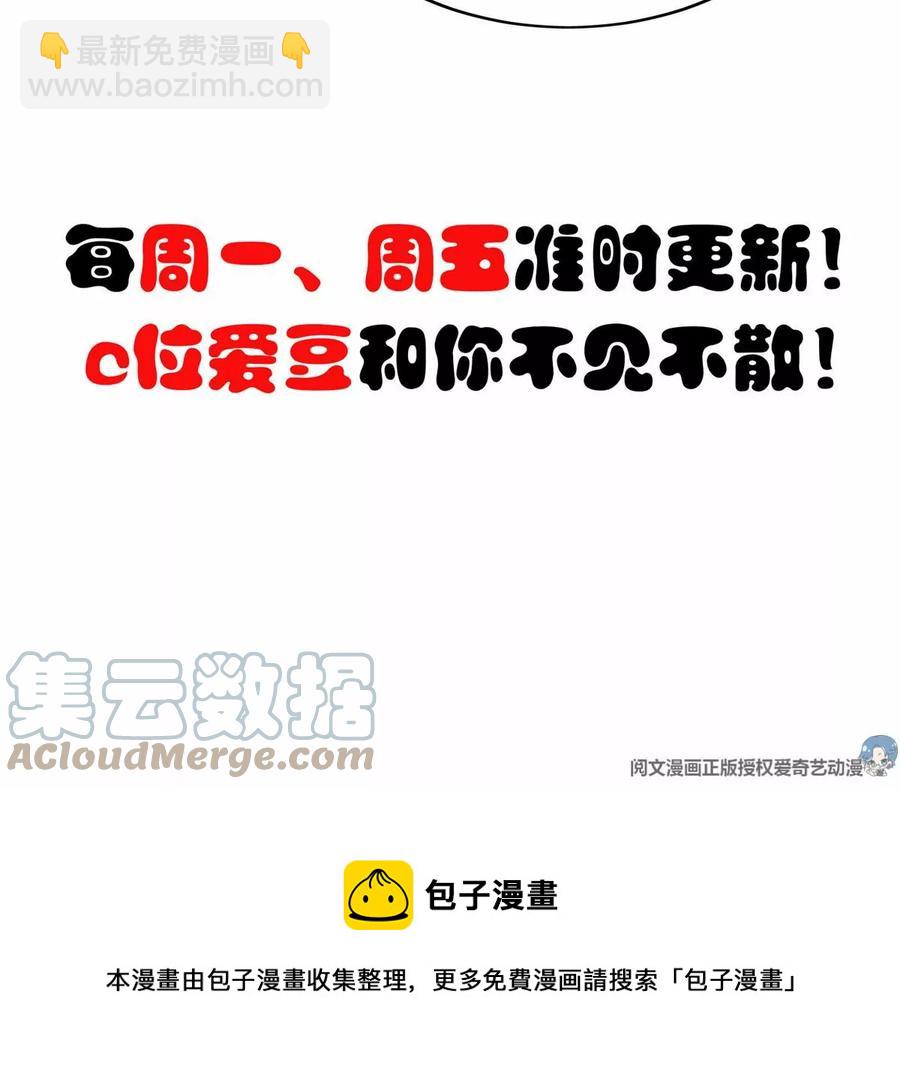 👇最新免费漫画👇
www.baozimh.com

每周一、周五准时更新！
c位爱豆和你不见不散！

集云数据
ACloudMerge.com

阅文漫画正版授权爱奇艺动漫

包子漫畫

本漫畫由包子漫畫收集整理，更多免費漫画請搜索「包子漫畫」